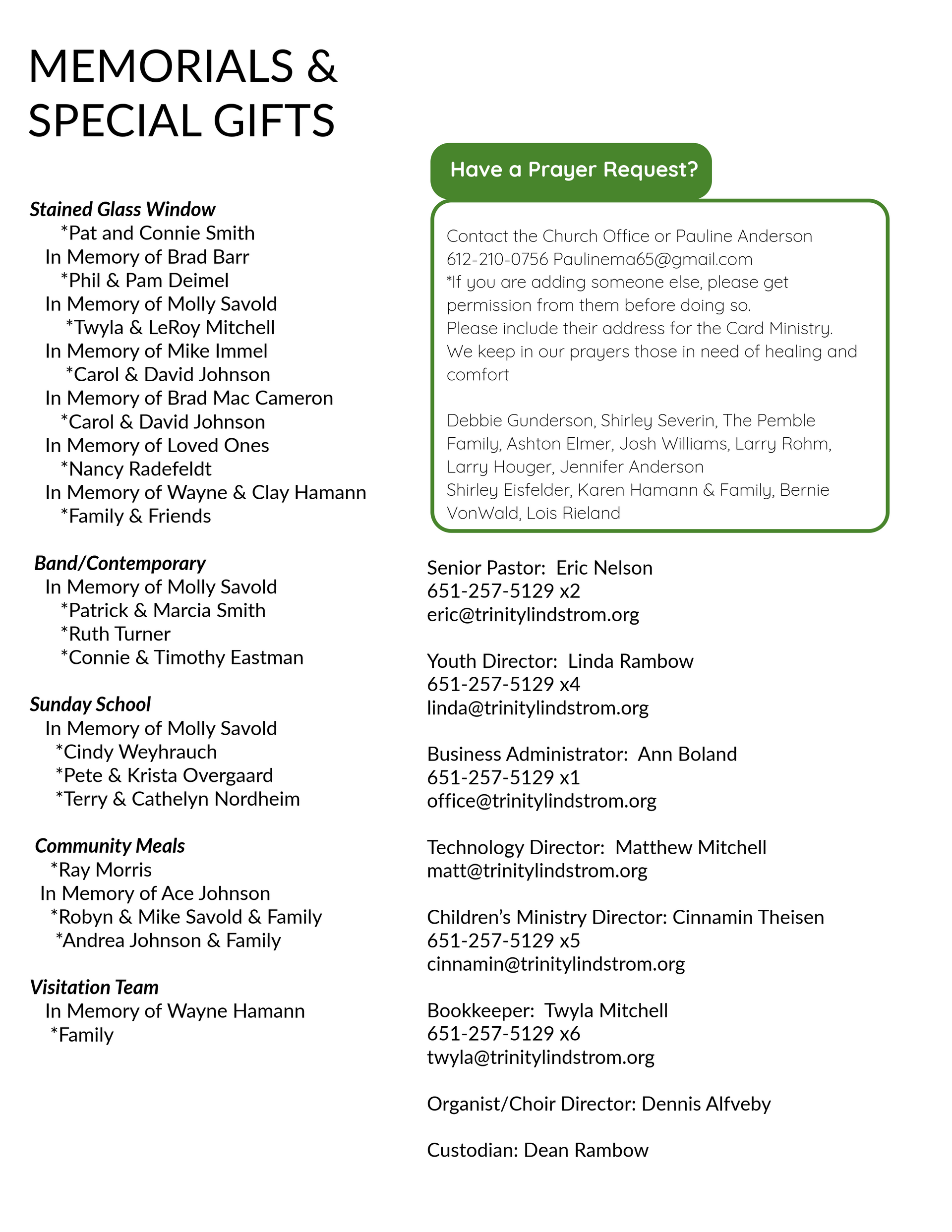 MEMORIALS & SPECIAL GIFTS

Stained Glass Window
*Pat and Connie Smith
In Memory of Brad Barr
*Phil & Pam Deimel
In Memory of Molly Savold
*Twyla & LeRoy Mitchell
In Memory of Mike Immel
*Carol & David Johnson
In Memory of Brad Mac Cameron
*Carol & David Johnson
In Memory of Loved Ones
*Nancy Radefeldt
In Memory of Wayne & Clay Hamann
*Family & Friends

Band/Contemporary
In Memory of Molly Savold
*Patrick & Marcia Smith
*Ruth Turner
*Connie & Timothy Eastman

Sunday School
In Memory of Molly Savold
*Cindy Weyhrauch
*Pete & Krista Overgaard
*Terry & Cathelyn Nordheim

Community Meals
*Ray Morris
In Memory of Ace Johnson
*Robyn & Mike Savold & Family
*Andrea Johnson & Family

Visitation Team
In Memory of Wayne Hamann
*Family

Have a Prayer Request?

Contact the Church Office or Pauline Anderson 612-210-0756 Paulinema65@gmail.com
*If you are adding someone else, please get permission from them before doing so.
Please include their address for the Card Ministry.
We keep in our prayers those in need of healing and comfort

Debbie Gunderson, Shirley Severin, The Pemble Family, Ashton Elmer, Josh Williams, Larry Rohm, Larry Houger, Jennifer Anderson
Shirley Eisfelder, Karen Hamann & Family, Bernie VonWald, Lois Rieland

Senior Pastor: Eric Nelson
651-257-5129 x2
eric@trinitylindstrom.org

Youth Director: Linda Rambow
651-257-5129 x4
linda@trinitylindstrom.org

Business Administrator: Ann Boland
651-257-5129 x1
office@trinitylindstrom.org

Technology Director: Matthew Mitchell
matt@trinitylindstrom.org

Children's Ministry Director: Cinnamin Theisen
651-257-5129 x5
cinnamin@trinitylindstrom.org

Bookkeeper: Twyla Mitchell
651-257-5129 x6
twyla@trinitylindstrom.org

Organist/Choir Director: Dennis Alfveby

Custodian: Dean Rambow